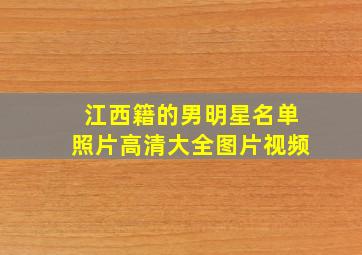 江西籍的男明星名单
照片高清大全图片视频